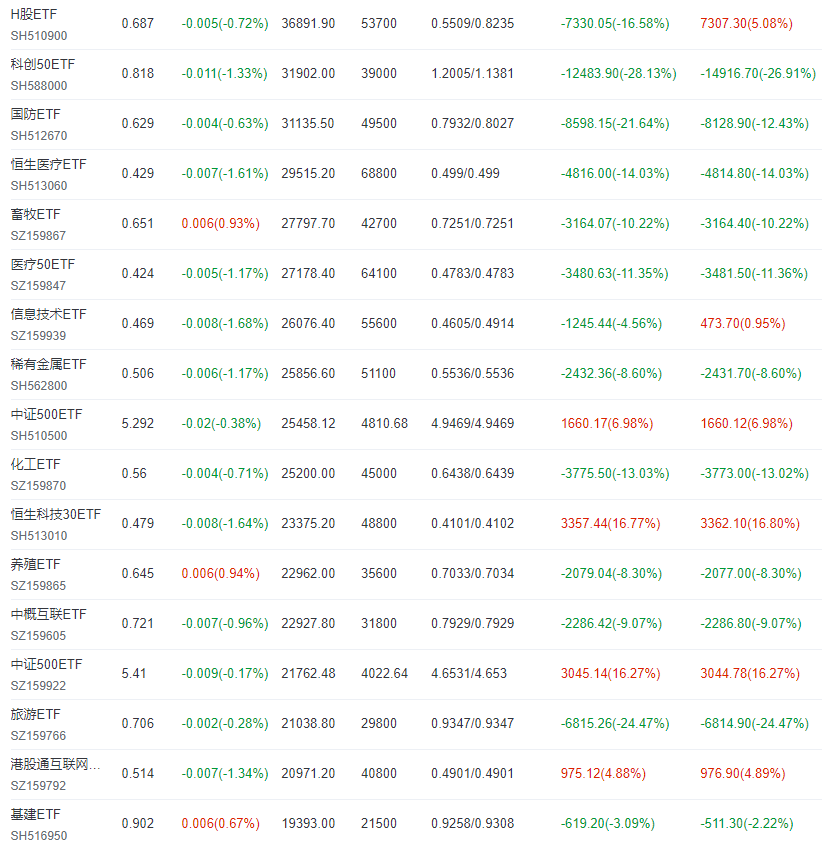 | | | | | | | | |
|---|---|---|---|---|---|---|---|
| H股ETF SH510900 | 0.687 | -0.005(-0.72%) | 36891.90 | 53700 | 0.5509/0.8235 | -7330.05(-16.58%) | 7307.30(5.08%) |
| 科创50ETF SH588000 | 0.818 | -0.011(-1.33%) | 31902.00 | 39000 | 1.2005/1.1381 | -12483.90(-28.13%) | -14916.70(-26.91%) |
| 国防ETF SH512670 | 0.629 | -0.004(-0.63%) | 31135.50 | 49500 | 0.7932/0.8027 | -8598.15(-21.64%) | -8128.90(-12.43%) |
| 恒生医疗ETF SH513060 | 0.429 | -0.007(-1.61%) | 29515.20 | 68800 | 0.499/0.499 | -4816.00(-14.03%) | -4814.80(-14.03%) |
| 畜牧ETF SZ159867 | 0.651 | 0.006(0.93%) | 27797.70 | 42700 | 0.7251/0.7251 | -3164.07(-10.22%) | -3164.40(-10.22%) |
| 医疗50ETF SZ159847 | 0.424 | -0.005(-1.17%) | 27178.40 | 64100 | 0.4783/0.4783 | -3480.63(-11.35%) | -3481.50(-11.36%) |
| 信息技术ETF SZ159939 | 0.469 | -0.008(-1.68%) | 26076.40 | 55600 | 0.4605/0.4914 | -1245.44(-4.56%) | 473.70(0.95%) |
| 稀有金属ETF SH562800 | 0.506 | -0.006(-1.17%) | 25856.60 | 51100 | 0.5536/0.5536 | -2432.36(-8.60%) | -2431.70(-8.60%) |
| 中证500ETF SH510500 | 5.292 | -0.02(-0.38%) | 25458.12 | 4810.68 | 4.9469/4.9469 | 1660.17(6.98%) | 1660.12(6.98%) |
| 化工ETF SZ159870 | 0.56 | -0.004(-0.71%) | 25200.00 | 45000 | 0.6438/0.6439 | -3775.50(-13.03%) | -3773.00(-13.02%) |
| 恒生科技30ETF SH513010 | 0.479 | -0.008(-1.64%) | 23375.20 | 48800 | 0.4101/0.4102 | 3357.44(16.77%) | 3362.10(16.80%) |
| 养殖ETF SZ159865 | 0.645 | 0.006(0.94%) | 22962.00 | 35600 | 0.7033/0.7034 | -2079.04(-8.30%) | -2077.00(-8.30%) |
| 中概互联ETF SZ159605 | 0.721 | -0.007(-0.96%) | 22927.80 | 31800 | 0.7929/0.7929 | -2286.42(-9.07%) | -2286.80(-9.07%) |
| 中证500ETF SZ159922 | 5.41 | -0.009(-0.17%) | 21762.48 | 4022.64 | 4.6531/4.653 | 3045.14(16.27%) | 3044.78(16.27%) |
| 旅游ETF SZ159766 | 0.706 | -0.002(-0.28%) | 21038.80 | 29800 | 0.9347/0.9347 | -6815.26(-24.47%) | -6814.90(-24.47%) |
| 港股通互联网... SZ159792 | 0.514 | -0.007(-1.34%) | 20971.20 | 40800 | 0.4901/0.4901 | 975.12(4.88%) | 976.90(4.89%) |
| 基建ETF SH516950 | 0.902 | 0.006(0.67%) | 19393.00 | 21500 | 0.9258/0.9308 | -619.20(-3.09%) | -511.30(-2.22%) |